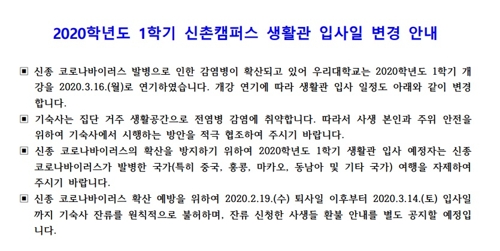 2020학년도 1학기 신촌캠퍼스 생활관 입사일 변경 안내

▣ 신종 코로나바이러스 발병으로 인한 감염병이 확산되고 있어 우리대학교는 2020학년도 1학기 개강을 2020.3.16.(월)로 연기하였습니다. 개강 연기에 따라 생활관 입사 일정도 아래와 같이 변경합니다.

▣ 기숙사는 집단 거주 생활공간으로 전염병 감염에 취약합니다. 따라서 사생 본인과 주위 안전을 위하여 기숙사에서 시행하는 방안을 적극 협조하여 주시기 바랍니다.

▣ 신종 코로나바이러스의 확산을 방지하기 위하여 2020학년도 1학기 생활관 입사 예정자는 신종 코로나바이러스가 발병한 국가(특히 중국, 홍콩, 마카오, 동남아 및 기타 국가) 여행을 자제하여 주시기 바랍니다.

▣ 신종 코로나바이러스 확산 예방을 위하여 2020.2.19.(수) 퇴사일 이후부터 2020.3.14.(토) 입사일까지 기숙사 잔류를 원칙적으로 불허하며, 잔류 신청한 사생들 환불 안내를 별도 공지할 예정입니다.